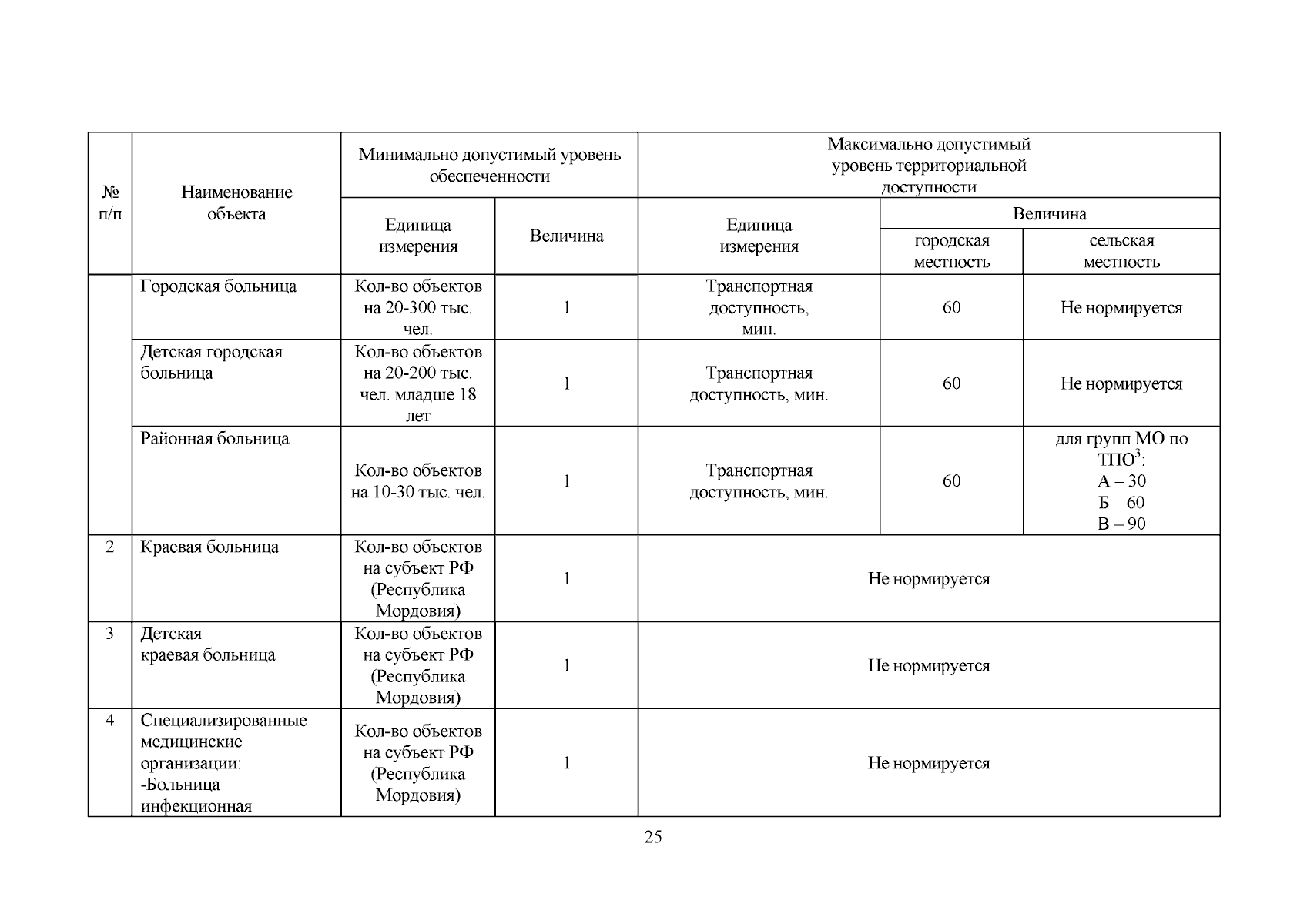 | № п/п | Наименование объекта | Минимально допустимый уровень обеспеченности | | Максимально допустимый уровень территориальной доступности | | |
|---|---|---|---|---|---|---|
| | | Единица измерения | Величина | Единица измерения | Величина | |
| | | | | | городская местность | сельская местность |
| | Городская больница | Кол-во объектов на 20-300 тыс. чел. | 1 | Транспортная доступность, мин. | 60 | Не нормируется |
| | Детская городская больница | Кол-во объектов на 20-200 тыс. чел. младше 18 лет | 1 | Транспортная доступность, мин. | 60 | Не нормируется |
| | Районная больница | Кол-во объектов на 10-30 тыс. чел. | 1 | Транспортная доступность, мин. | 60 | для групп МО по ТПО$^3$: А – 30 Б – 60 В – 90 |
| 2 | Краевая больница | Кол-во объектов на субъект РФ (Республика Мордовия) | 1 | Не нормируется | | |
| 3 | Детская краевая больница | Кол-во объектов на субъект РФ (Республика Мордовия) | 1 | Не нормируется | | |
| 4 | Специализированные медицинские организации: -Больница инфекционная | Кол-во объектов на субъект РФ (Республика Мордовия) | 1 | Не нормируется | | |

25